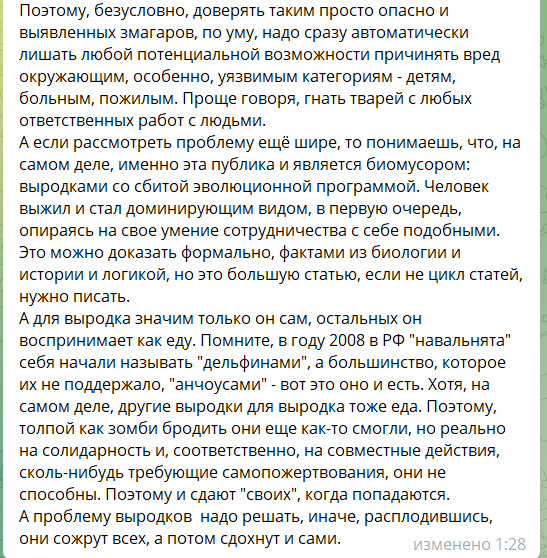 Поэтому, безусловно, доверять таким просто опасно и выявленных змагаров, по уму, надо сразу автоматически лишать любой потенциальной возможности причинять вред окружающим, особенно, уязвимым категориям - детям, больным, пожилым. Проще говоря, гнать тварей с любых ответственных работ с людьми.
А если рассмотреть проблему ещё шире, то понимаешь, что, на самом деле, именно эта публика и является биомусором: выродками со сбитой эволюционной программой. Человек выжил и стал доминирующим видом, в первую очередь, опираясь на свое умение сотрудничества с себе подобными. Это можно доказать формально, фактами из биологии и истории и логикой, но это большую статью, если не цикл статей, нужно писать.
А для выродка значим только он сам, остальных он воспринимает как еду. Помните, в году 2008 в РФ "навальнята" себя начали называть "дельфинами", а большинство, которое их не поддержало, "анчоусами" - вот это оно и есть. Хотя, на самом деле, другие выродки для выродка тоже еда. Поэтому, толпой как зомби бродить они еще как-то смогли, но реально на солидарность и, соответственно, на совместные действия, сколь-нибудь требующие самопожертвования, они не способны. Поэтому и сдают "своих", когда попадаются.
А проблему выродков надо решать, иначе, расплодившись, они сожрут всех, а потом сдохнут и сами.
изменено 1:28